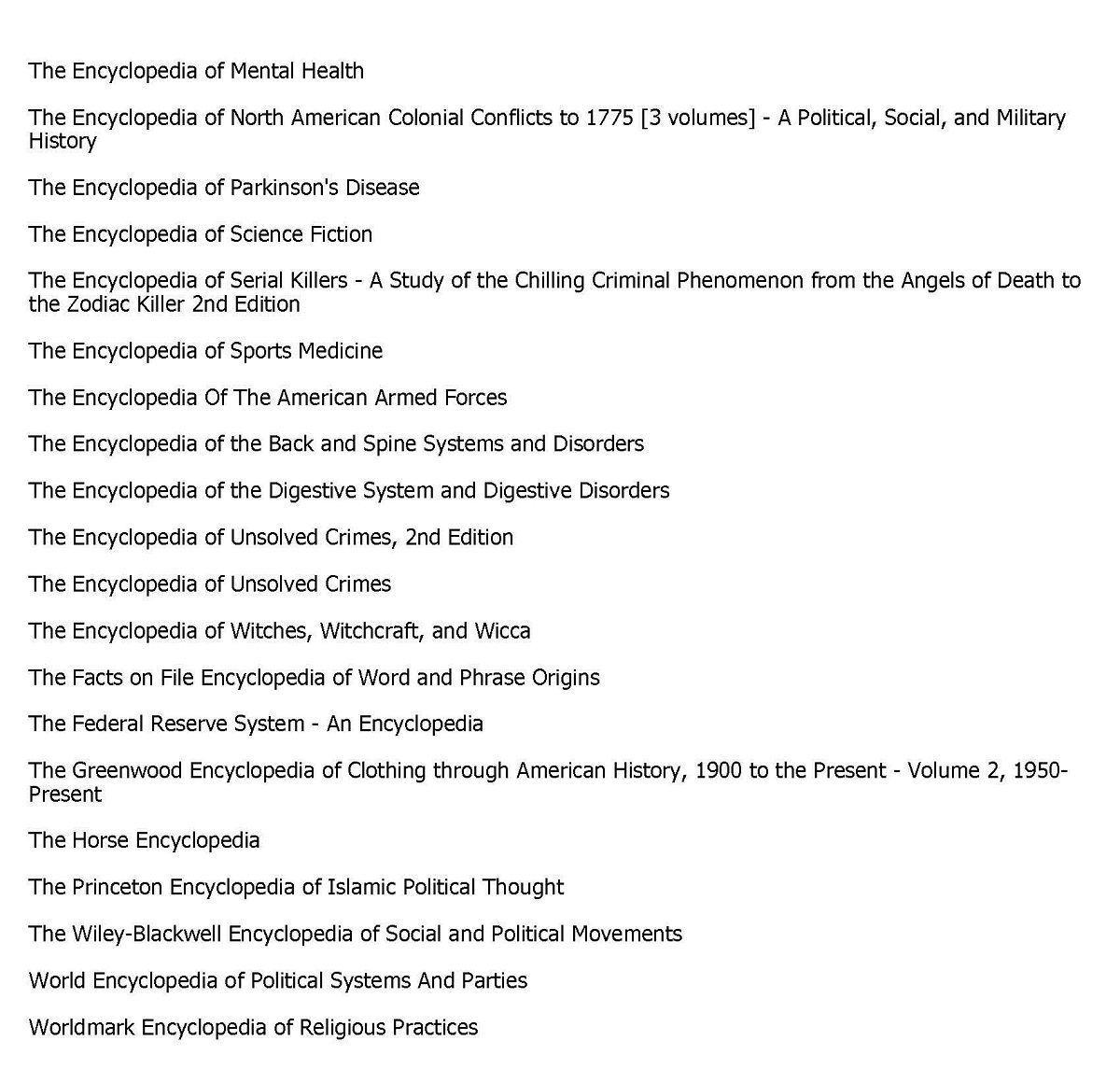 The Encyclopedia of Mental Health

The Encyclopedia of North American Colonial Conflicts to 1775 [3 volumes] - A Political, Social, and Military History

The Encyclopedia of Parkinson's Disease

The Encyclopedia of Science Fiction

The Encyclopedia of Serial Killers - A Study of the Chilling Criminal Phenomenon from the Angels of Death to the Zodiac Killer 2nd Edition

The Encyclopedia of Sports Medicine

The Encyclopedia Of The American Armed Forces

The Encyclopedia of the Back and Spine Systems and Disorders

The Encyclopedia of the Digestive System and Digestive Disorders

The Encyclopedia of Unsolved Crimes, 2nd Edition

The Encyclopedia of Unsolved Crimes

The Encyclopedia of Witches, Witchcraft, and Wicca

The Facts on File Encyclopedia of Word and Phrase Origins

The Federal Reserve System - An Encyclopedia

The Greenwood Encyclopedia of Clothing through American History, 1900 to the Present - Volume 2, 1950-Present

The Horse Encyclopedia

The Princeton Encyclopedia of Islamic Political Thought

The Wiley-Blackwell Encyclopedia of Social and Political Movements

World Encyclopedia of Political Systems And Parties

Worldmark Encyclopedia of Religious Practices